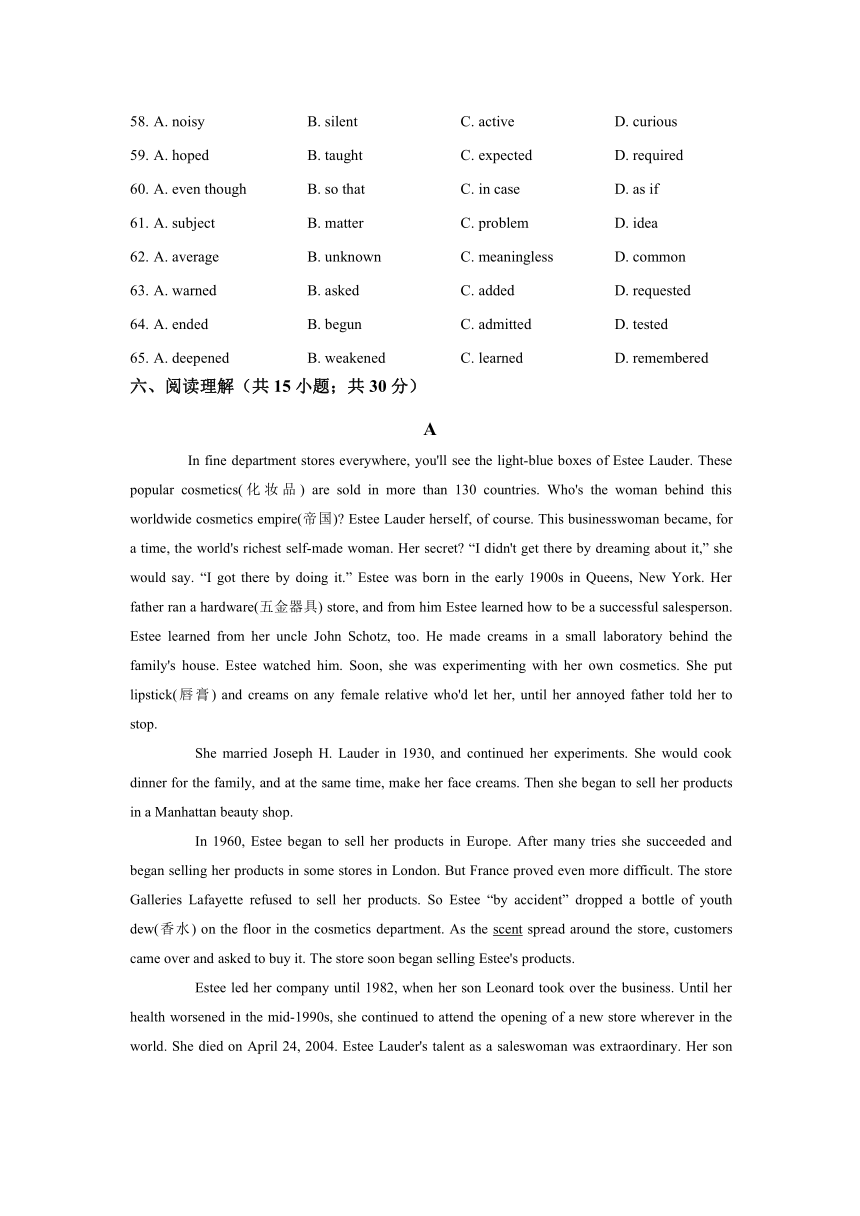 58. A. noisy B. silent C. active D. curious

59. A. hoped B. taught C. expected D. required

60. A. even though B. so that C. in case D. as if

61. A. subject B. matter C. problem D. idea

62. A. average B. unknown C. meaningless D. common

63. A. warned B. asked C. added D. requested

64. A. ended B. begun C. admitted D. tested

65. A. deepened B. weakened C. learned D. remembered

六、阅读理解（共 15 小题；共 30 分）

A

In fine department stores everywhere, you'll see the light-blue boxes of Estee Lauder. These popular cosmetics(化妆品) are sold in more than 130 countries. Who's the woman behind this worldwide cosmetics empire(帝国)? Estee Lauder herself, of course. This businesswoman became, for a time, the world's richest self-made woman. Her secret? “I didn't get there by dreaming about it,” she would say. “I got there by doing it.” Estee was born in the early 1900s in Queens, New York. Her father ran a hardware(五金器具) store, and from him Estee learned how to be a successful salesperson. Estee learned from her uncle John Schotz, too. He made creams in a small laboratory behind the family's house. Estee watched him. Soon, she was experimenting with her own cosmetics. She put lipstick(唇膏) and creams on any female relative who'd let her, until her annoyed father told her to stop.

She married Joseph H. Lauder in 1930, and continued her experiments. She would cook dinner for the family, and at the same time, make her face creams. Then she began to sell her products in a Manhattan beauty shop.

In 1960, Estee began to sell her products in Europe. After many tries she succeeded and began selling her products in some stores in London. But France proved even more difficult. The store Galleries Lafayette refused to sell her products. So Estee “by accident” dropped a bottle of youth dew(香水) on the floor in the cosmetics department. As the scent spread around the store, customers came over and asked to buy it. The store soon began selling Estee's products.

Estee led her company until 1982, when her son Leonard took over the business. Until her health worsened in the mid-1990s, she continued to attend the opening of a new store wherever in the world. She died on April 24, 2004. Estee Lauder's talent as a saleswoman was extraordinary. Her son